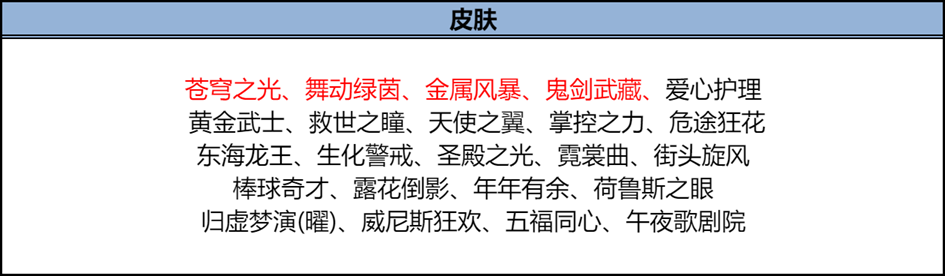 皮肤

苍穹之光、舞动绿茵、金属风暴、鬼剑武藏、爱心护理
黄金武士、救世之瞳、天使之翼、掌控之力、危途狂花
东海龙王、生化警戒、圣殿之光、霓裳曲、街头旋风
棒球奇才、露花倒影、年年有余、荷鲁斯之眼
归虚梦演(曜)、威尼斯狂欢、五福同心、午夜歌剧院